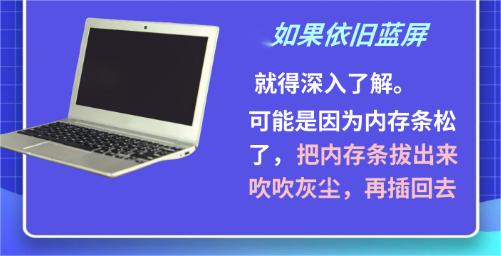 如果依旧蓝屏

就得深入了解。

可能是因为内存条松了，把内存条拔出来吹吹灰尘，再插回去